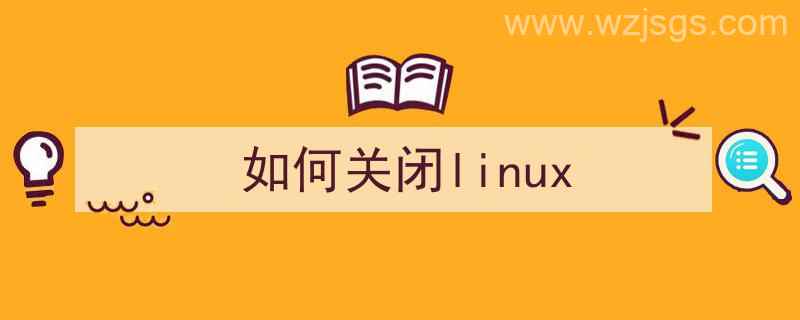 www.wzjsgs.com

如何关闭linux